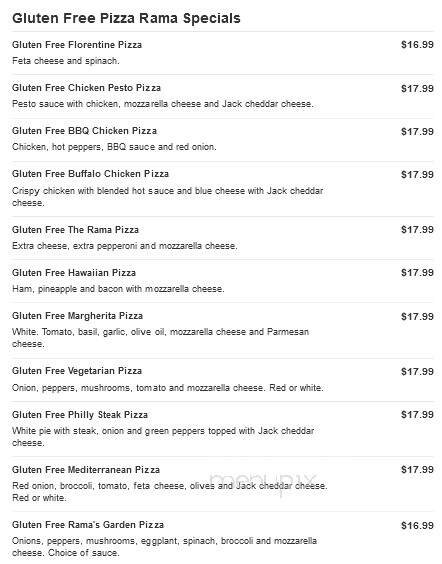 Gluten Free Pizza Rama Specials

Gluten Free Florentine Pizza
$16.99
Feta cheese and spinach.

Gluten Free Chicken Pesto Pizza
$17.99
Pesto sauce with chicken, mozzarella cheese and Jack cheddar cheese.

Gluten Free BBQ Chicken Pizza
$17.99
Chicken, hot peppers, BBQ sauce and red onion.

Gluten Free Buffalo Chicken Pizza
$17.99
Crispy chicken with blended hot sauce and blue cheese with Jack cheddar cheese.

Gluten Free The Rama Pizza
$17.99
Extra cheese, extra pepperoni and mozzarella cheese.

Gluten Free Hawaiian Pizza
$17.99
Ham, pineapple and bacon with mozzarella cheese.

Gluten Free Margherita Pizza
$17.99
White. Tomato, basil, garlic, olive oil, mozzarella cheese and Parmesan cheese.

Gluten Free Vegetarian Pizza
$17.99
Onion, peppers, mushrooms, tomato and mozzarella cheese. Red or white.

Gluten Free Philly Steak Pizza
$17.99
White pie with steak, onion and green peppers topped with Jack cheddar cheese.

Gluten Free Mediterranean Pizza
$17.99
Red onion, broccoli, tomato, feta cheese, olives and Jack cheddar cheese. Red or white.

Gluten Free Rama's Garden Pizza
$16.99
Onions, peppers, mushrooms, eggplant, spinach, broccoli and mozzarella cheese. Choice of sauce.

menupix